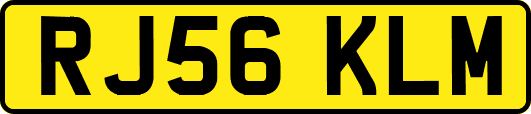 RJ56 KLM